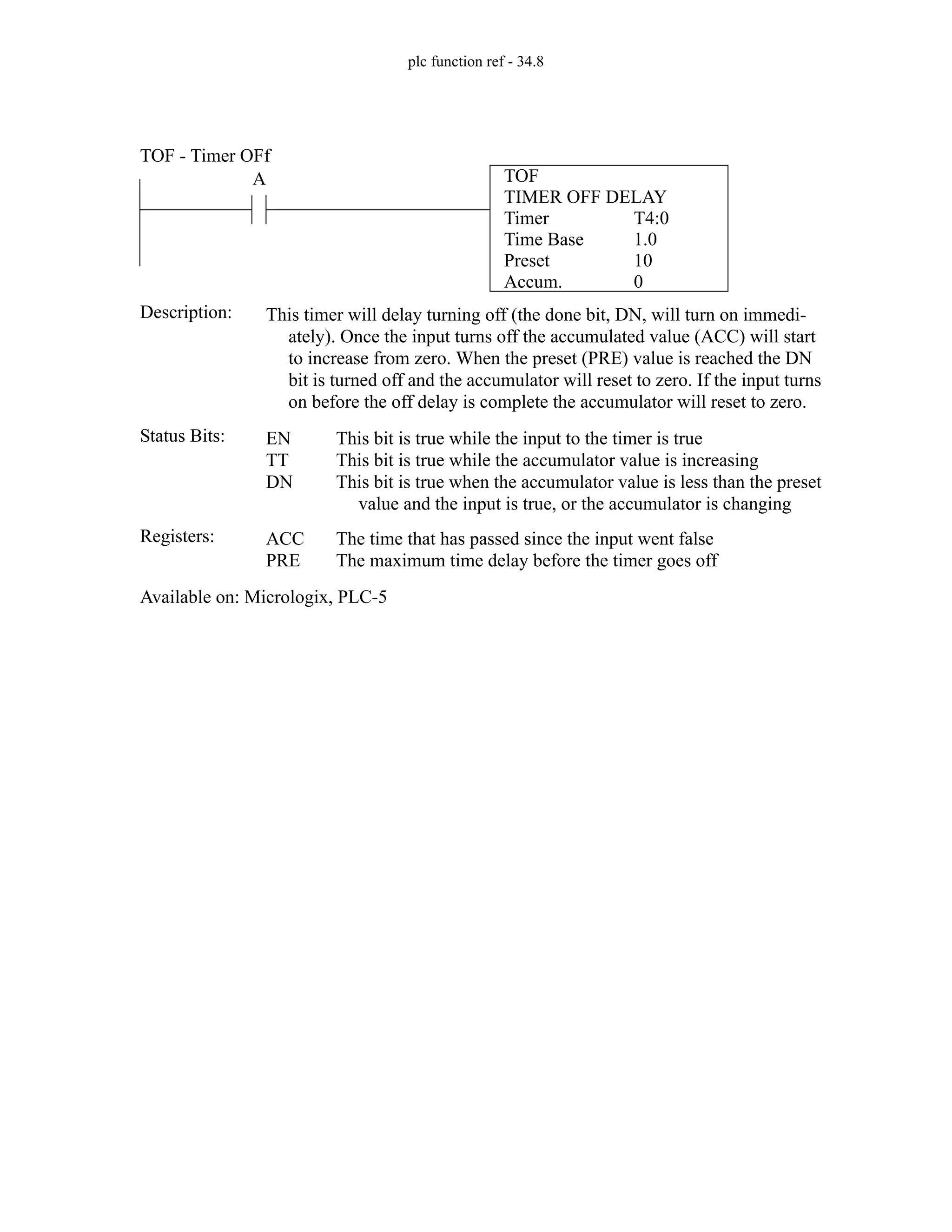 plc function ref - 34.8

TOF - Timer OFf

A

TOF
TIMER OFF DELAY
Timer T4:0
Time Base 1.0
Preset 10
Accum. 0

Description: This timer will delay turning off (the done bit, DN, will turn on immediately). Once the input turns off the accumulated value (ACC) will start to increase from zero. When the preset (PRE) value is reached the DN bit is turned off and the accumulator will reset to zero. If the input turns on before the off delay is complete the accumulator will reset to zero.

Status Bits: EN This bit is true while the input to the timer is true
TT This bit is true while the accumulator value is increasing
DN This bit is true when the accumulator value is less than the preset value and the input is true, or the accumulator is changing

Registers: ACC The time that has passed since the input went false
PRE The maximum time delay before the timer goes off

Available on: Micrologix, PLC-5